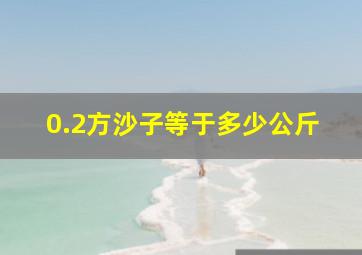 0.2方沙子等于多少公斤